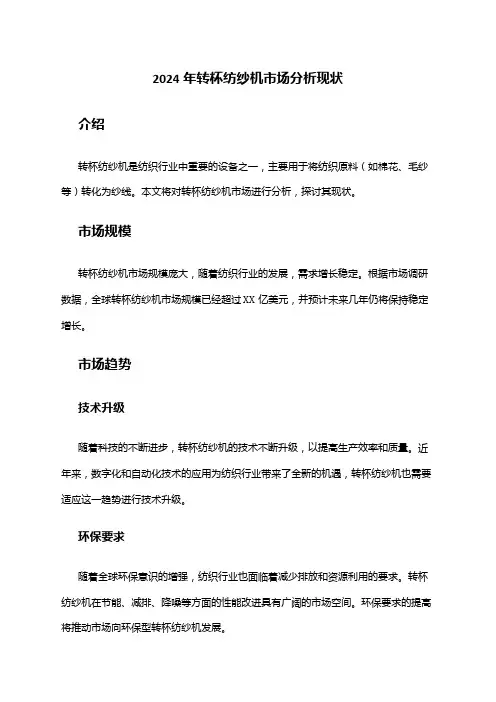 2024 年转杯纺纱机市场分析现状

介绍

转杯纺纱机是纺织行业中重要的设备之一，主要用于将纺织原料（如棉花、毛纱等）转化为纱线。本文将对转杯纺纱机市场进行分析，探讨其现状。

市场规模

转杯纺纱机市场规模庞大，随着纺织行业的发展，需求增长稳定。根据市场调研数据，全球转杯纺纱机市场规模已经超过 XX 亿美元，并预计未来几年仍将保持稳定增长。

市场趋势

技术升级

随着科技的不断进步，转杯纺纱机的技术不断升级，以提高生产效率和质量。近年来，数字化和自动化技术的应用为纺织行业带来了全新的机遇，转杯纺纱机也需要适应这一趋势进行技术升级。

环保要求

随着全球环保意识的增强，纺织行业也面临着减少排放和资源利用的要求。转杯纺纱机在节能、减排、降噪等方面的性能改进具有广阔的市场空间。环保要求的提高将推动市场向环保型转杯纺纱机发展。